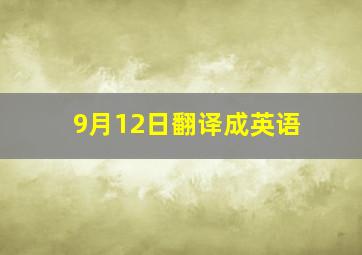 9月12日翻译成英语